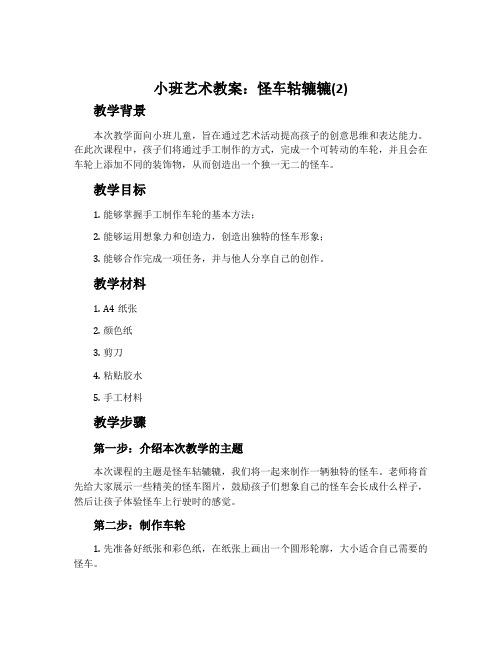 小班艺术教案：怪车轱辘辘(2)

教学背景

本次教学面向小班儿童，旨在通过艺术活动提高孩子的创意思维和表达能力。在此次课程中，孩子们将通过手工制作的方式，完成一个可转动的车轮，并且会在车轮上添加不同的装饰物，从而创造出一个独一无二的怪车。

教学目标

1. 能够掌握手工制作车轮的基本方法；

2. 能够运用想象力和创造力，创造出独特的怪车形象；

3. 能够合作完成一项任务，并与他人分享自己的创作。

教学材料

1. A4 纸张

2. 颜色纸

3. 剪刀

4. 粘贴胶水

5. 手工材料

教学步骤

第一步：介绍本次教学的主题

本次课程的主题是怪车轱辘辘，我们将一起来制作一辆独特的怪车。老师将首先给大家展示一些精美的怪车图片，鼓励孩子们想象自己的怪车会长成什么样子，然后让孩子体验怪车上行驶时的感觉。

第二步：制作车轮

1. 先准备好纸张和彩色纸，在纸张上画出一个圆形轮廓，大小适合自己需要的怪车。